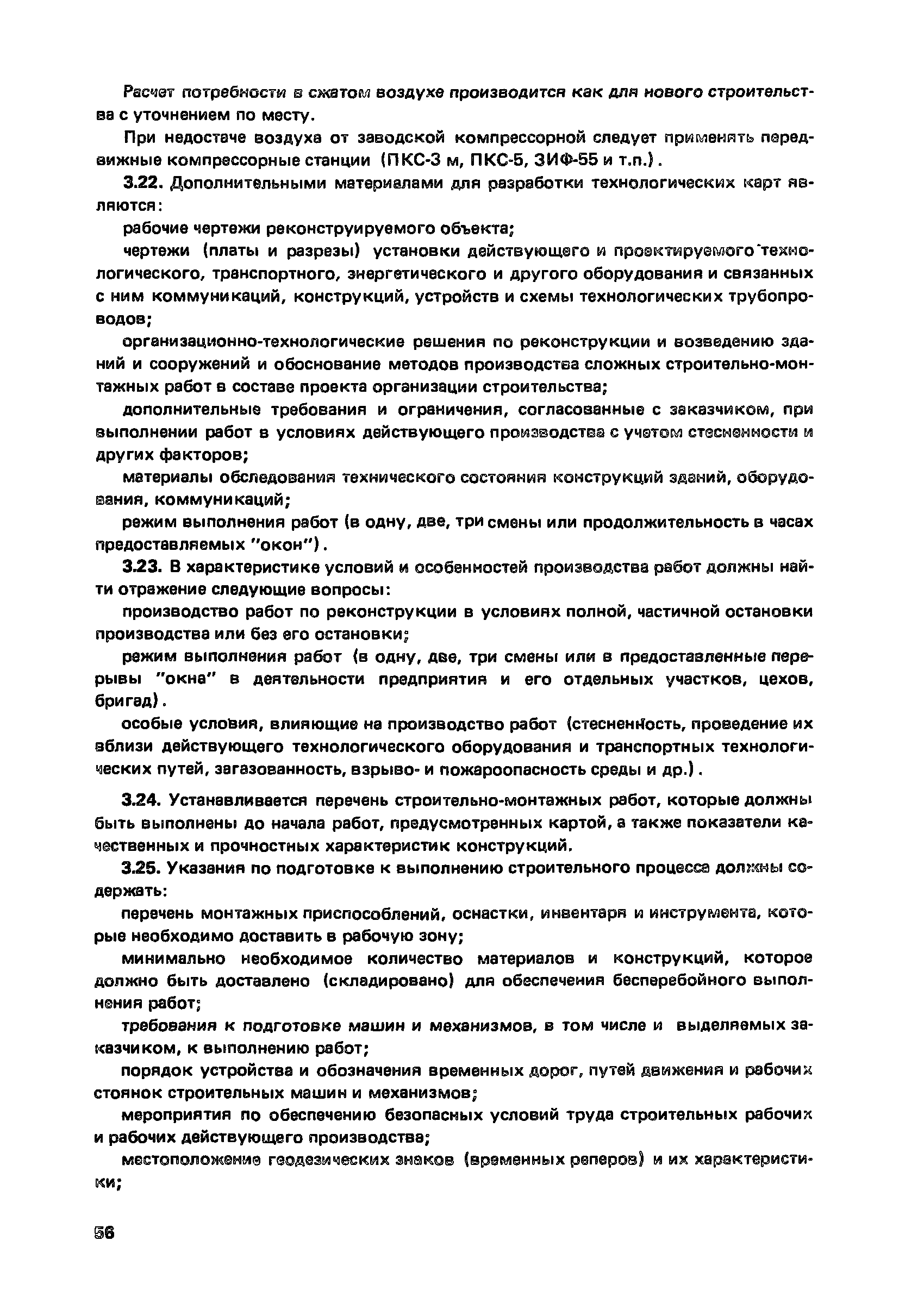 Расчет потребности в сжатом воздухе производится как для нового строительства с уточнением по месту.

При недостаче воздуха от заводской компрессорной следует применять передвижные компрессорные станции (ПКС-3 м, ПКС-5, ЗИФ-55 и т.п.).

3.22. Дополнительными материалами для разработки технологических карт являются:

рабочие чертежи реконструируемого объекта;

чертежи (платы и разрезы) установки действующего и проектируемого технологического, транспортного, энергетического и другого оборудования и связанных с ним коммуникаций, конструкций, устройств и схемы технологических трубопроводов;

организационно-технологические решения по реконструкции и возведению зданий и сооружений и обоснование методов производства сложных строительно-монтажных работ в составе проекта организации строительства;

дополнительные требования и ограничения, согласованные с заказчиком, при выполнении работ в условиях действующего производства с учетом стесненности и других факторов;

материалы обследования технического состояния конструкций зданий, оборудования, коммуникаций;

режим выполнения работ (в одну, две, три смены или продолжительность в часах предоставляемых "окон").

3.23. В характеристике условий и особенностей производства работ должны найти отражение следующие вопросы:

производство работ по реконструкции в условиях полной, частичной остановки производства или без его остановки;

режим выполнения работ (в одну, две, три смены или в предоставленные перерывы "окна" в деятельности предприятия и его отдельных участков, цехов, бригад).

особые условия, влияющие на производство работ (стесненность, проведение их вблизи действующего технологического оборудования и транспортных технологических путей, загазованность, взрыво- и пожароопасность среды и др.).

3.24. Устанавливается перечень строительно-монтажных работ, которые должны быть выполнены до начала работ, предусмотренных картой, а также показатели качественных и прочностных характеристик конструкций.

3.25. Указания по подготовке к выполнению строительного процесса должны содержать:

перечень монтажных приспособлений, оснастки, инвентаря и инструмента, которые необходимо доставить в рабочую зону;

минимально необходимое количество материалов и конструкций, которое должно быть доставлено (складировано) для обеспечения бесперебойного выполнения работ;

требования к подготовке машин и механизмов, в том числе и выделяемых заказчиком, к выполнению работ;

порядок устройства и обозначения временных дорог, путей движения и рабочих стоянок строительных машин и механизмов;

мероприятия по обеспечению безопасных условий труда строительных рабочих и рабочих действующего производства;

местоположение геодезических знаков (временных реперов) и их характеристики;

56